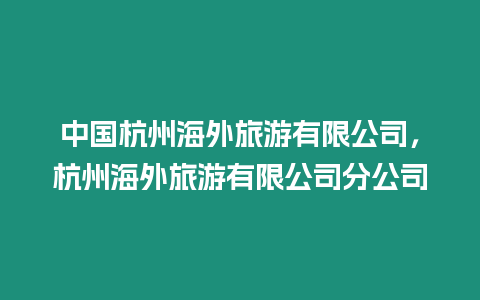 中国杭州海外旅游有限公司，杭州海外旅游有限公司分公司